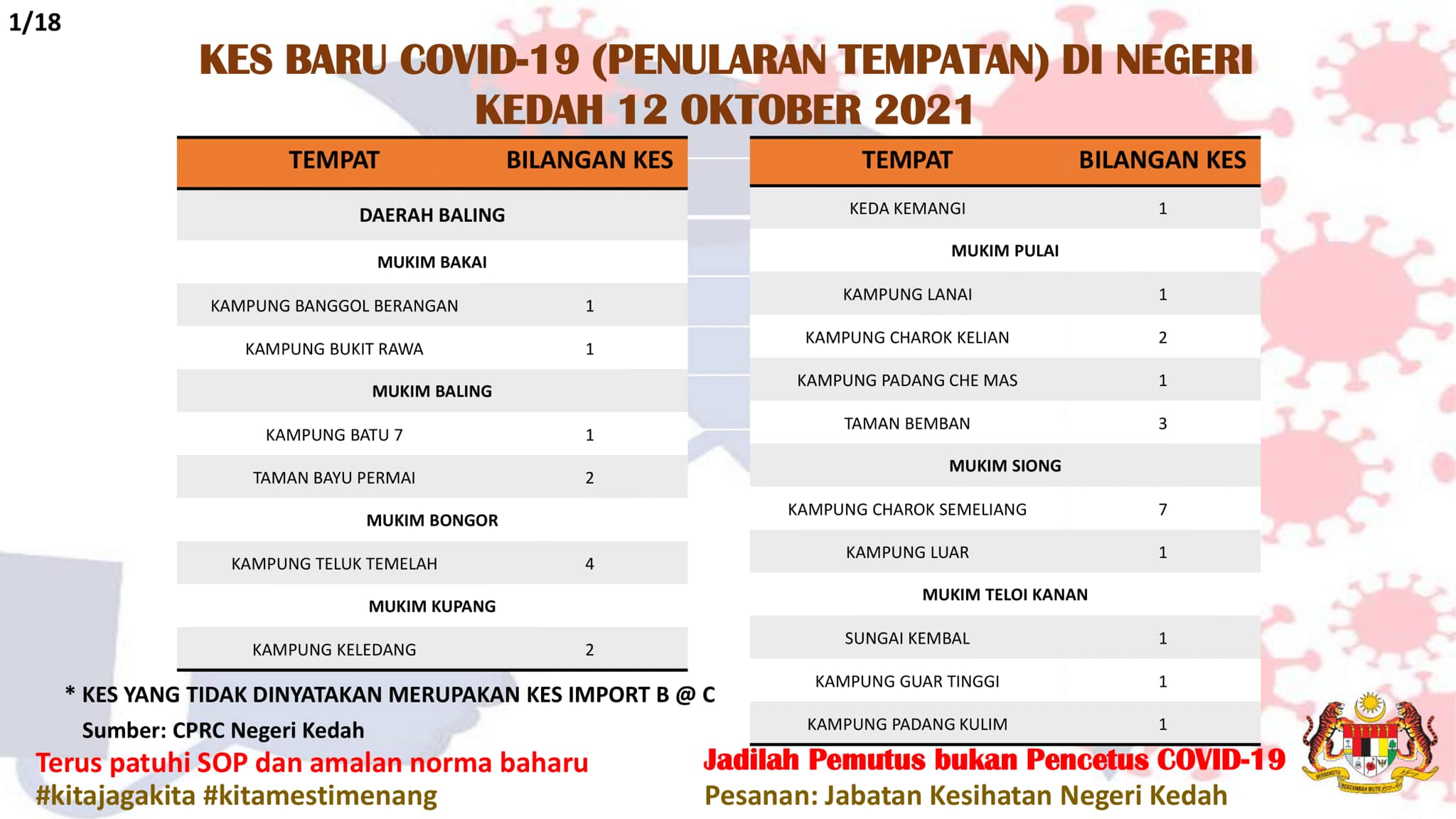 1/18

KES BARU COVID-19 (PENULARAN TEMPATAN) DI NEGERI KEDAH 12 OKTOBER 2021

| TEMPAT | BILANGAN KES |
|---|---|
| DAERAH BALING | |
| MUKIM BAKAI | |
| KAMPUNG BANGGOL BERANGAN | 1 |
| KAMPUNG BUKIT RAWA | 1 |
| MUKIM BALING | |
| KAMPUNG BATU 7 | 1 |
| TAMAN BAYU PERMAI | 2 |
| MUKIM BONGOR | |
| KAMPUNG TELUK TEMELAH | 4 |
| MUKIM KUPANG | |
| KAMPUNG KELEDANG | 2 |

| TEMPAT | BILANGAN KES |
|---|---|
| KEDA KEMANGI | 1 |
| MUKIM PULAI | |
| KAMPUNG LANAI | 1 |
| KAMPUNG CHAROK KELIAN | 2 |
| KAMPUNG PADANG CHE MAS | 1 |
| TAMAN BEMBAN | 3 |
| MUKIM SIONG | |
| KAMPUNG CHAROK SEMELIANG | 7 |
| KAMPUNG LUAR | 1 |
| MUKIM TELOI KANAN | |
| SUNGAI KEMBAL | 1 |
| KAMPUNG GUAR TINGGI | 1 |
| KAMPUNG PADANG KULIM | 1 |

* KES YANG TIDAK DINYATAKAN MERUPAKAN KES IMPORT B @ C

Sumber: CPRC Negeri Kedah

Terus patuhi SOP dan amalan norma baharu
#kitajagakita #kitamestimenang

Jadilah Pemutus bukan Pencetus COVID-19
Pesanan: Jabatan Kesihatan Negeri Kedah

BERSEKUTU BERTAMBAH MUTU